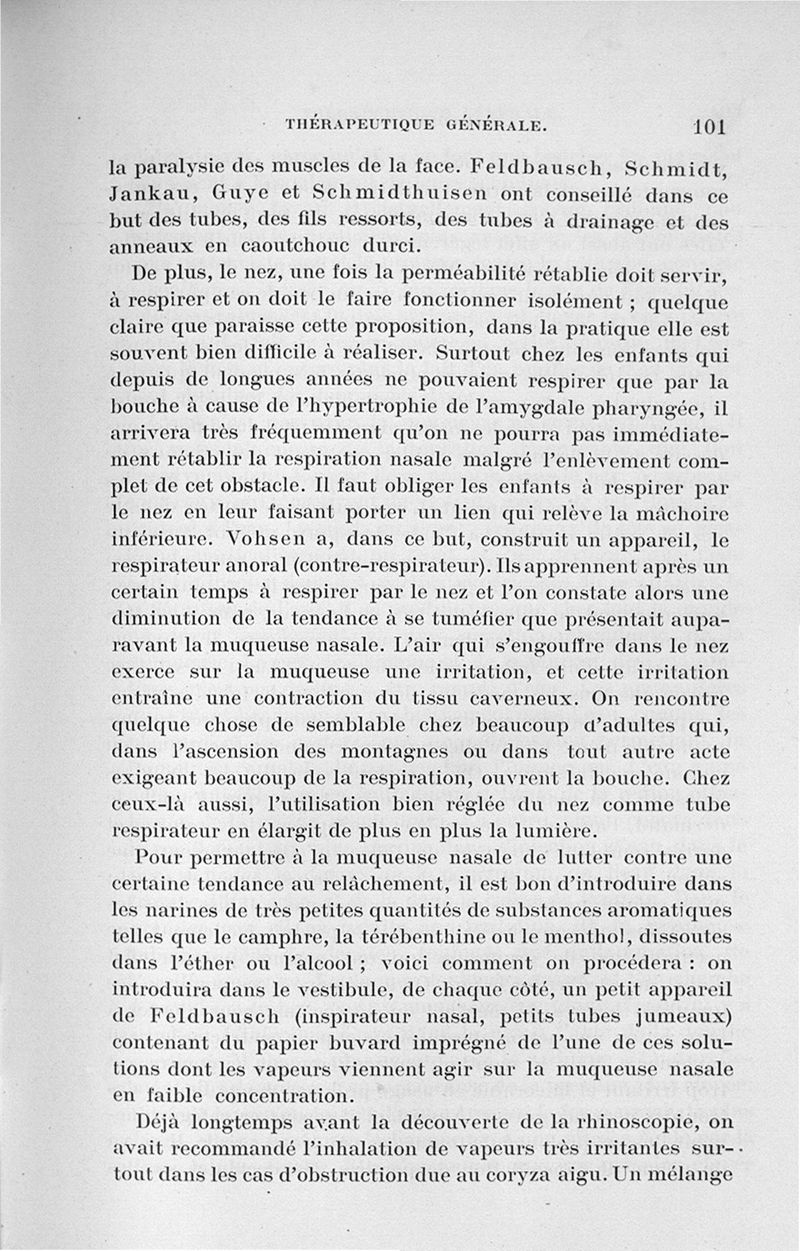 THÉRAPEUTIQUE GÉNÉRALE. 101

la paralysie des muscles de la face. Feldbausch, Schmidt, Jankau, Guye et Schmidthuisen ont conseillé dans ce but des tubes, des fils ressorts, des tubes à drainage et des anneaux en caoutchouc durci.

De plus, le nez, une fois la perméabilité rétablie doit servir, à respirer et on doit le faire fonctionner isolément ; quelque claire que paraisse cette proposition, dans la pratique elle est souvent bien difficile à réaliser. Surtout chez les enfants qui depuis de longues années ne pouvaient respirer que par la bouche à cause de l'hypertrophie de l'amygdale pharyngée, il arrivera très fréquemment qu'on ne pourra pas immédiatement rétablir la respiration nasale malgré l'enlèvement complet de cet obstacle. Il faut obliger les enfants à respirer par le nez en leur faisant porter un lien qui relève la mâchoire inférieure. Vohsen a, dans ce but, construit un appareil, le respirateur anoral (contre-respirateur). Ils apprennent après un certain temps à respirer par le nez et l'on constate alors une diminution de la tendance à se tuméfier que présentait auparavant la muqueuse nasale. L'air qui s'engouffre dans le nez exerce sur la muqueuse une irritation, et cette irritation entraîne une contraction du tissu caverneux. On rencontre quelque chose de semblable chez beaucoup d'adultes qui, dans l'ascension des montagnes ou dans tout autre acte exigeant beaucoup de la respiration, ouvrent la bouche. Chez ceux-là aussi, l'utilisation bien réglée du nez comme tube respirateur en élargit de plus en plus la lumière.

Pour permettre à la muqueuse nasale de lutter contre une certaine tendance au relâchement, il est bon d'introduire dans les narines de très petites quantités de substances aromatiques telles que le camphre, la térébenthine ou le menthol, dissoutes dans l'éther ou l'alcool ; voici comment on procédera : on introduira dans le vestibule, de chaque côté, un petit appareil de Feldbausch (inspirateur nasal, petits tubes jumeaux) contenant du papier buvard imprégné de l'une de ces solutions dont les vapeurs viennent agir sur la muqueuse nasale en faible concentration.

Déjà longtemps avant la découverte de la rhinoscopie, on avait recommandé l'inhalation de vapeurs très irritantes surtout dans les cas d'obstruction due au coryza aigu. Un mélange